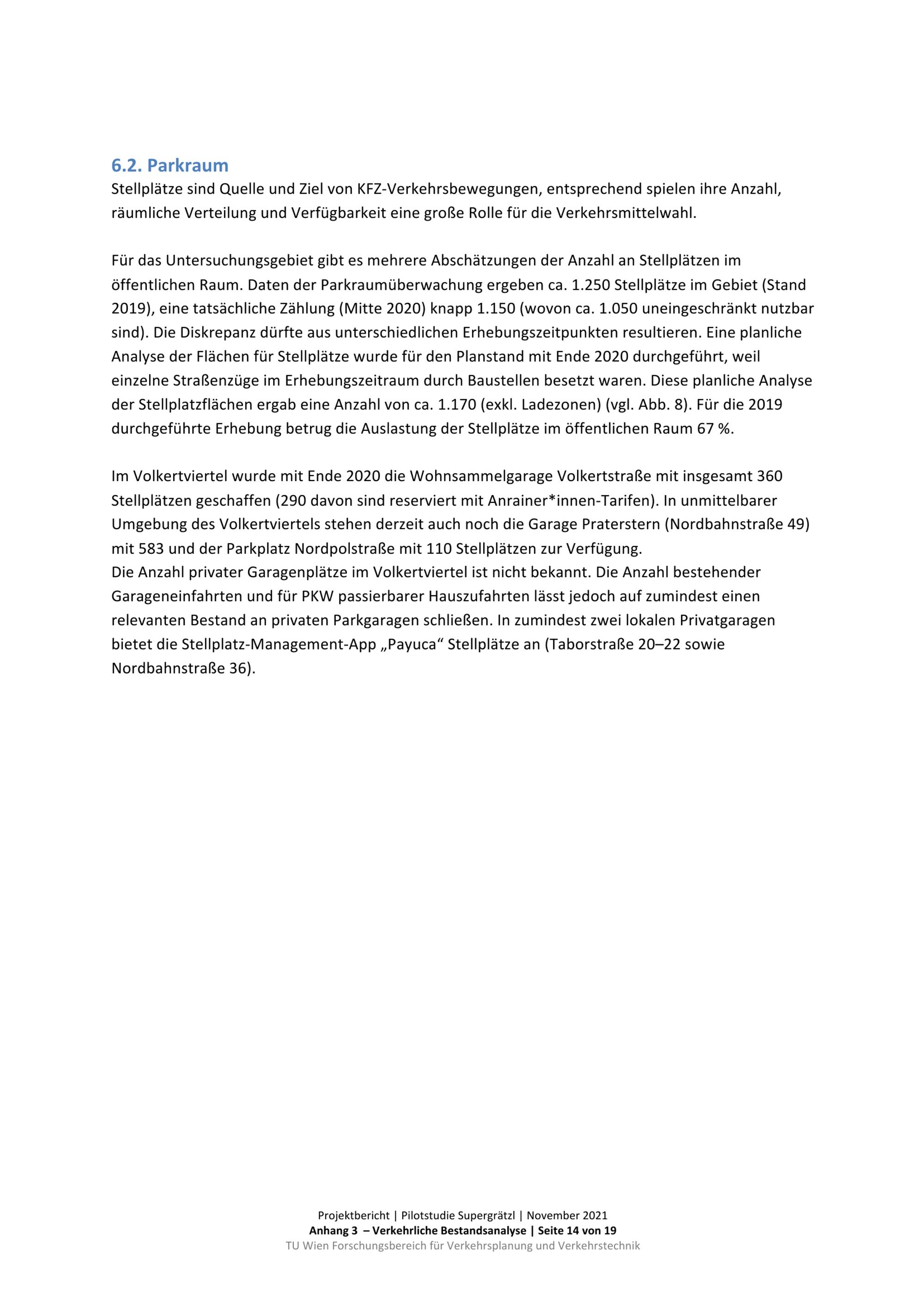 6.2. Parkraum

Stellplätze sind Quelle und Ziel von KFZ-Verkehrsbewegungen, entsprechend spielen ihre Anzahl, räumliche Verteilung und Verfügbarkeit eine große Rolle für die Verkehrsmittelwahl.

Für das Untersuchungsgebiet gibt es mehrere Abschätzungen der Anzahl an Stellplätzen im öffentlichen Raum. Daten der Parkraumüberwachung ergeben ca. 1.250 Stellplätze im Gebiet (Stand 2019), eine tatsächliche Zählung (Mitte 2020) knapp 1.150 (wovon ca. 1.050 uneingeschränkt nutzbar sind). Die Diskrepanz dürfte aus unterschiedlichen Erhebungszeitpunkten resultieren. Eine planliche Analyse der Flächen für Stellplätze wurde für den Planstand mit Ende 2020 durchgeführt, weil einzelne Straßenzüge im Erhebungszeitraum durch Baustellen besetzt waren. Diese planliche Analyse der Stellplatzflächen ergab eine Anzahl von ca. 1.170 (exkl. Ladezonen) (vgl. Abb. 8). Für die 2019 durchgeführte Erhebung betrug die Auslastung der Stellplätze im öffentlichen Raum 67 %.

Im Volkertviertel wurde mit Ende 2020 die Wohnsammelgarage Volkertstraße mit insgesamt 360 Stellplätzen geschaffen (290 davon sind reserviert mit Anrainer*innen-Tarifen). In unmittelbarer Umgebung des Volkertviertels stehen derzeit auch noch die Garage Praterstern (Nordbahnstraße 49) mit 583 und der Parkplatz Nordpolstraße mit 110 Stellplätzen zur Verfügung.
Die Anzahl privater Garagenplätze im Volkertviertel ist nicht bekannt. Die Anzahl bestehender Garageneinfahrten und für PKW passierbarer Hauszufahrten lässt jedoch auf zumindest einen relevanten Bestand an privaten Parkgaragen schließen. In zumindest zwei lokalen Privatgaragen bietet die Stellplatz-Management-App „Payuca“ Stellplätze an (Taborstraße 20–22 sowie Nordbahnstraße 36).

Projektbericht | Pilotstudie Supergrätzl | November 2021
Anhang 3 – Verkehrliche Bestandsanalyse | Seite 14 von 19
TU Wien Forschungsbereich für Verkehrsplanung und Verkehrstechnik